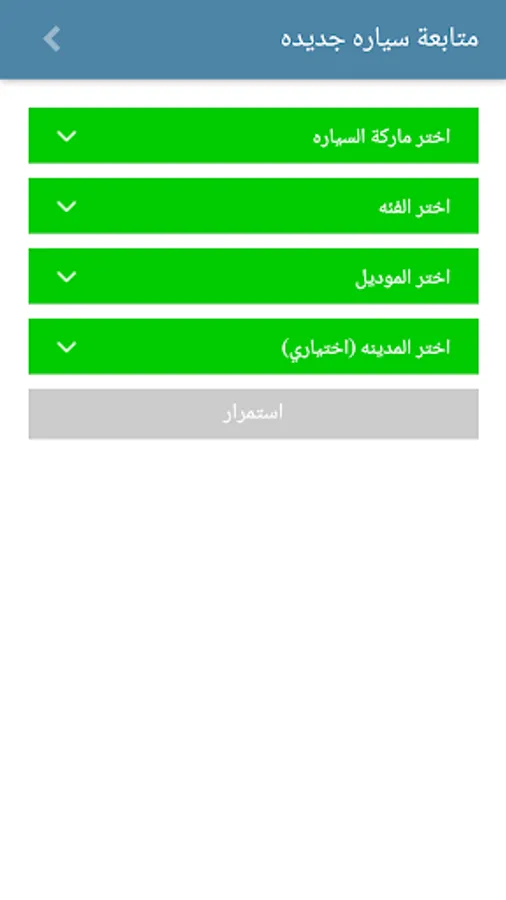 متابعة سياره جديده

اختر ماركة السياره

اختر الفئه

اختر الموديل

اختر المدينه (اختياري)

استمرار